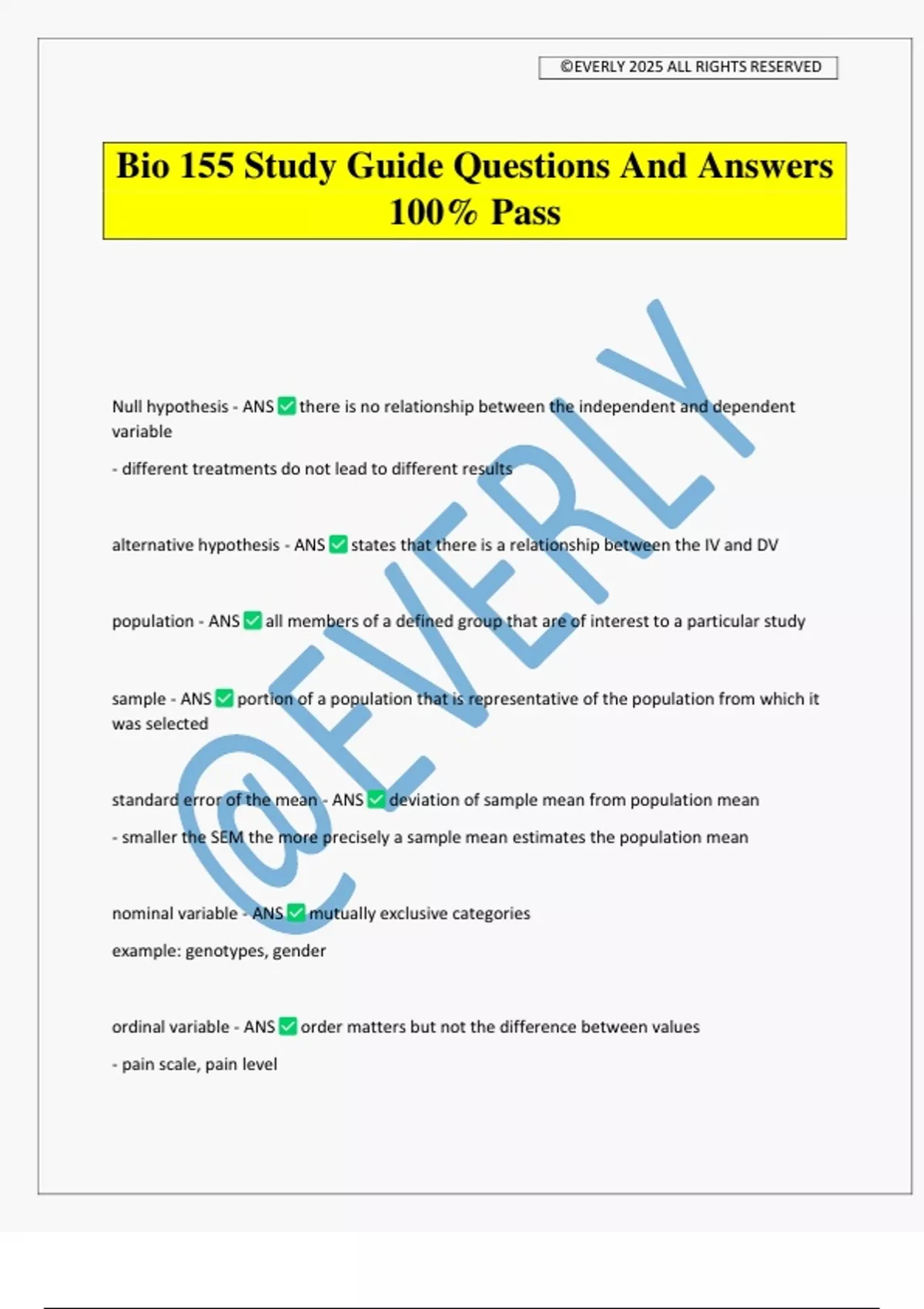 ©EVERLY 2025 ALL RIGHTS RESERVED

Bio 155 Study Guide Questions And Answers 100% Pass

@EVERLY

Null hypothesis - ANS ✅ there is no relationship between the independent and dependent variable

- different treatments do not lead to different results

alternative hypothesis - ANS ✅ states that there is a relationship between the IV and DV

population - ANS ✅ all members of a defined group that are of interest to a particular study

sample - ANS ✅ portion of a population that is representative of the population from which it was selected

standard error of the mean - ANS ✅ deviation of sample mean from population mean

- smaller the SEM the more precisely a sample mean estimates the population mean

nominal variable - ANS ✅ mutually exclusive categories

example: genotypes, gender

ordinal variable - ANS ✅ order matters but not the difference between values

- pain scale, pain level